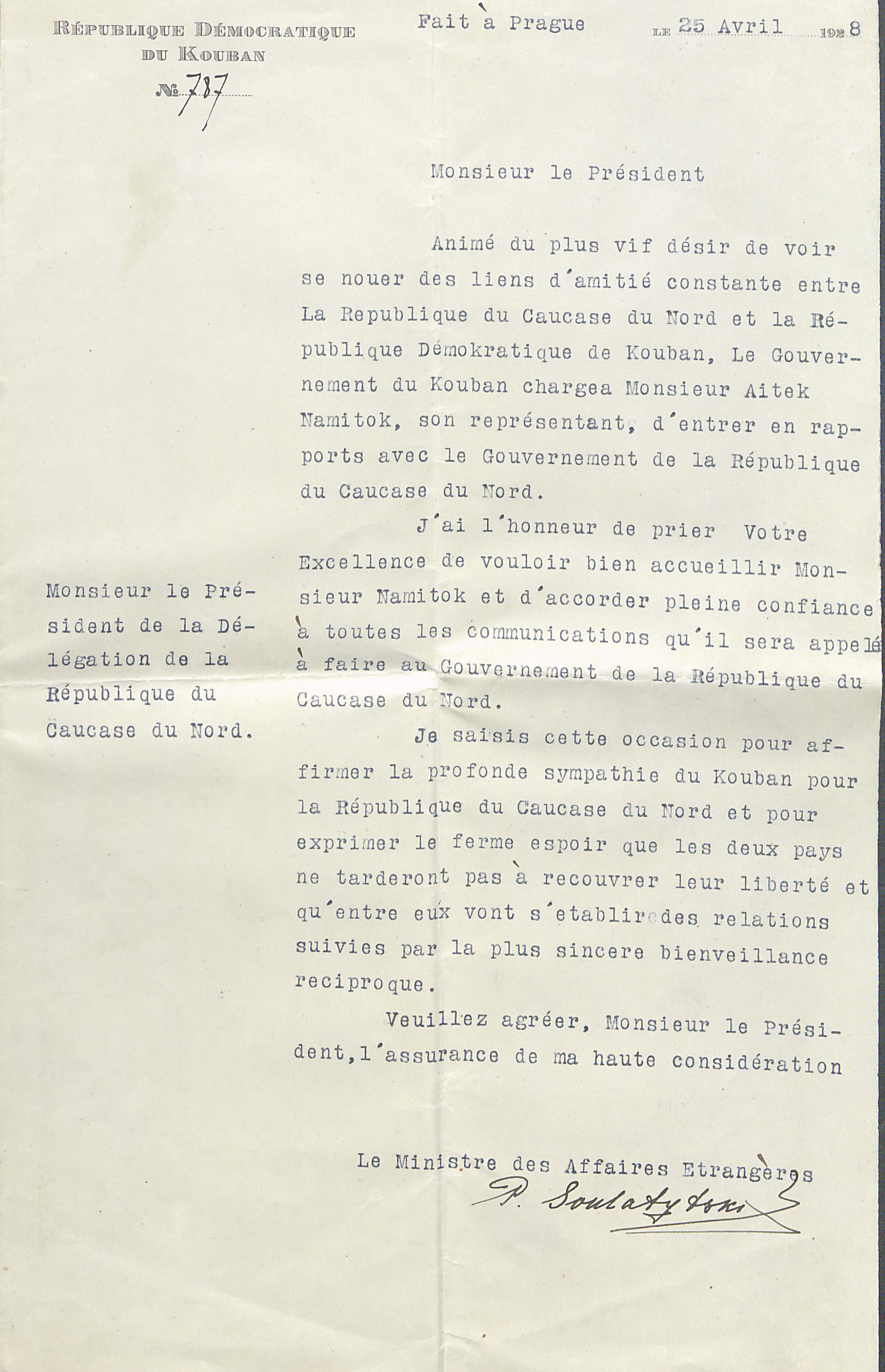 RÉPUBLIQUE DÉMOCRATIQUE DU KOUBAN

№ 787

Fait à Prague LE 25 Avril 1928

Monsieur le Président

Animé du plus vif désir de voir se nouer des liens d'amitié constante entre La Republique du Caucase du Nord et la République Démokratique de Kouban, Le Gouvernement du Kouban chargea Monsieur Aitek Namitok, son représentant, d'entrer en rapports avec le Gouvernement de la République du Caucase du Nord.

J'ai l'honneur de prier Votre Excellence de vouloir bien accueillir Monsieur Namitok et d'accorder pleine confiance à toutes les communications qu'il sera appelé à faire au Gouvernement de la République du Caucase du Nord.

Je saisis cette occasion pour affirmer la profonde sympathie du Kouban pour la République du Caucase du Nord et pour exprimer le ferme espoir que les deux pays ne tarderont pas à recouvrer leur liberté et qu'entre eux vont s'etablir des relations suivies par la plus sincere bienveillance reciproque.

Veuillez agréer, Monsieur le Président, l'assurance de ma haute considération

Monsieur le Président de la Délégation de la République du Caucase du Nord.

Le Ministre des Affaires Etrangères
P. Soulatytski